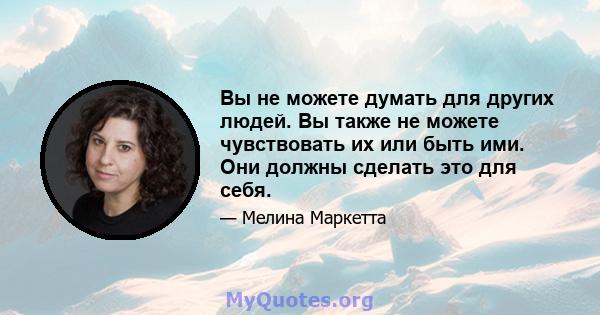 Вы не можете думать для других людей. Вы также не можете чувствовать их или быть ими. Они должны сделать это для себя.

— Мелина Маркетта

MyQuotes.org